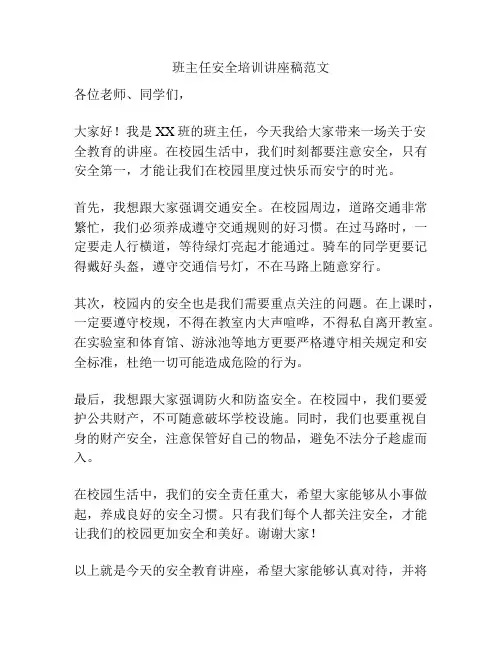 班主任安全培训讲座稿范文

各位老师、同学们，

大家好！我是XX班的班主任，今天我给大家带来一场关于安全教育的讲座。在校园生活中，我们时刻都要注意安全，只有安全第一，才能让我们在校园里度过快乐而安宁的时光。

首先，我想跟大家强调交通安全。在校园周边，道路交通非常繁忙，我们必须养成遵守交通规则的好习惯。在过马路时，一定要走人行横道，等待绿灯亮起才能通过。骑车的同学更要记得戴好头盔，遵守交通信号灯，不在马路上随意穿行。

其次，校园内的安全也是我们需要重点关注的问题。在上课时，一定要遵守校规，不得在教室内大声喧哗，不得私自离开教室。在实验室和体育馆、游泳池等地方更要严格遵守相关规定和安全标准，杜绝一切可能造成危险的行为。

最后，我想跟大家强调防火和防盗安全。在校园中，我们要爱护公共财产，不可随意破坏学校设施。同时，我们也要重视自身的财产安全，注意保管好自己的物品，避免不法分子趁虚而入。

在校园生活中，我们的安全责任重大，希望大家能够从小事做起，养成良好的安全习惯。只有我们每个人都关注安全，才能让我们的校园更加安全和美好。谢谢大家！

以上就是今天的安全教育讲座，希望大家能够认真对待，并将